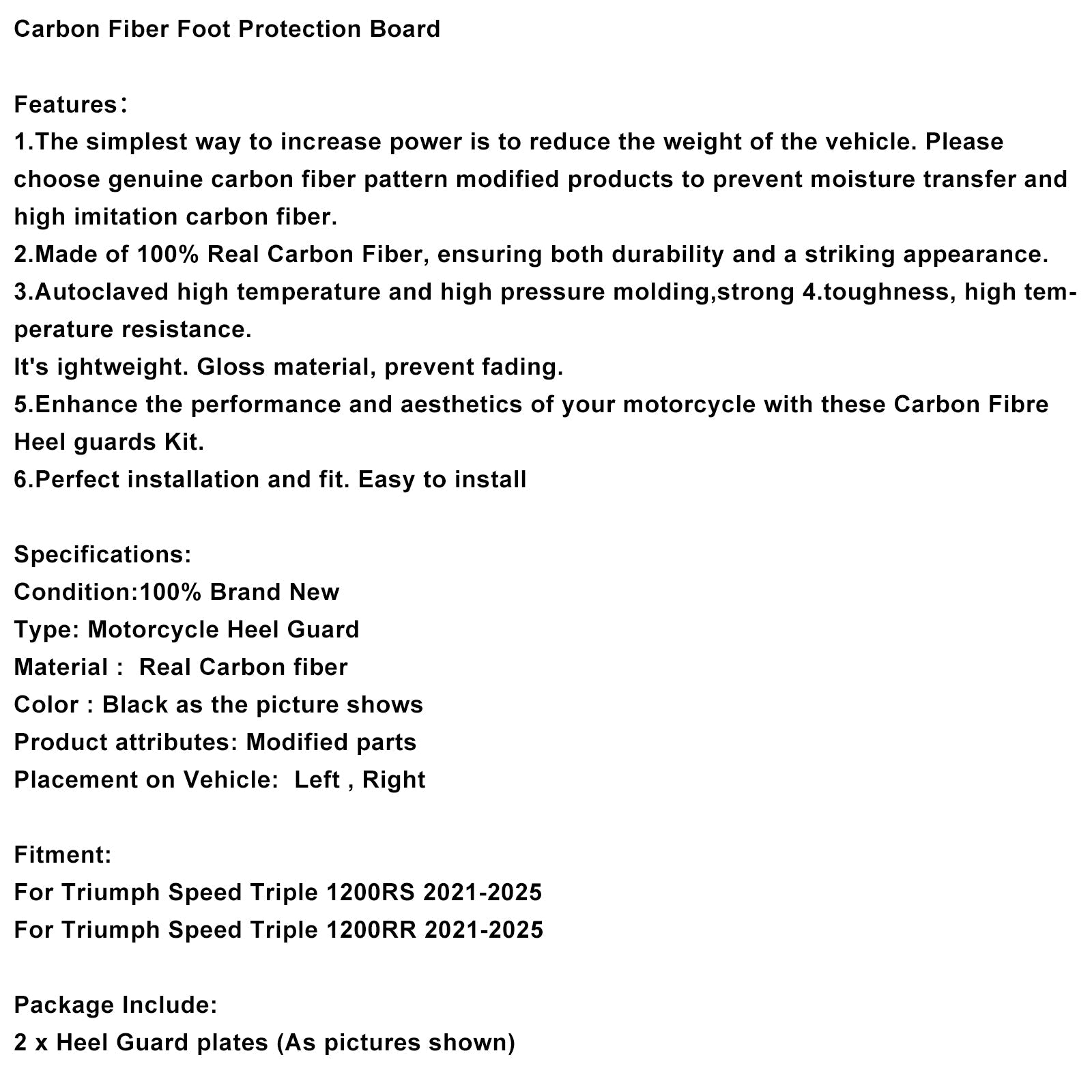 Carbon Fiber Foot Protection Board

Features：
1.The simplest way to increase power is to reduce the weight of the vehicle. Please choose genuine carbon fiber pattern modified products to prevent moisture transfer and high imitation carbon fiber.
2.Made of 100% Real Carbon Fiber, ensuring both durability and a striking appearance.
3.Autoclaved high temperature and high pressure molding,strong 4.toughness, high temperature resistance.
It's ightweight. Gloss material, prevent fading.
5.Enhance the performance and aesthetics of your motorcycle with these Carbon Fibre Heel guards Kit.
6.Perfect installation and fit. Easy to install

Specifications:
Condition:100% Brand New
Type: Motorcycle Heel Guard
Material : Real Carbon fiber
Color : Black as the picture shows
Product attributes: Modified parts
Placement on Vehicle: Left , Right

Fitment:
For Triumph Speed Triple 1200RS 2021-2025
For Triumph Speed Triple 1200RR 2021-2025

Package Include:
2 x Heel Guard plates (As pictures shown)